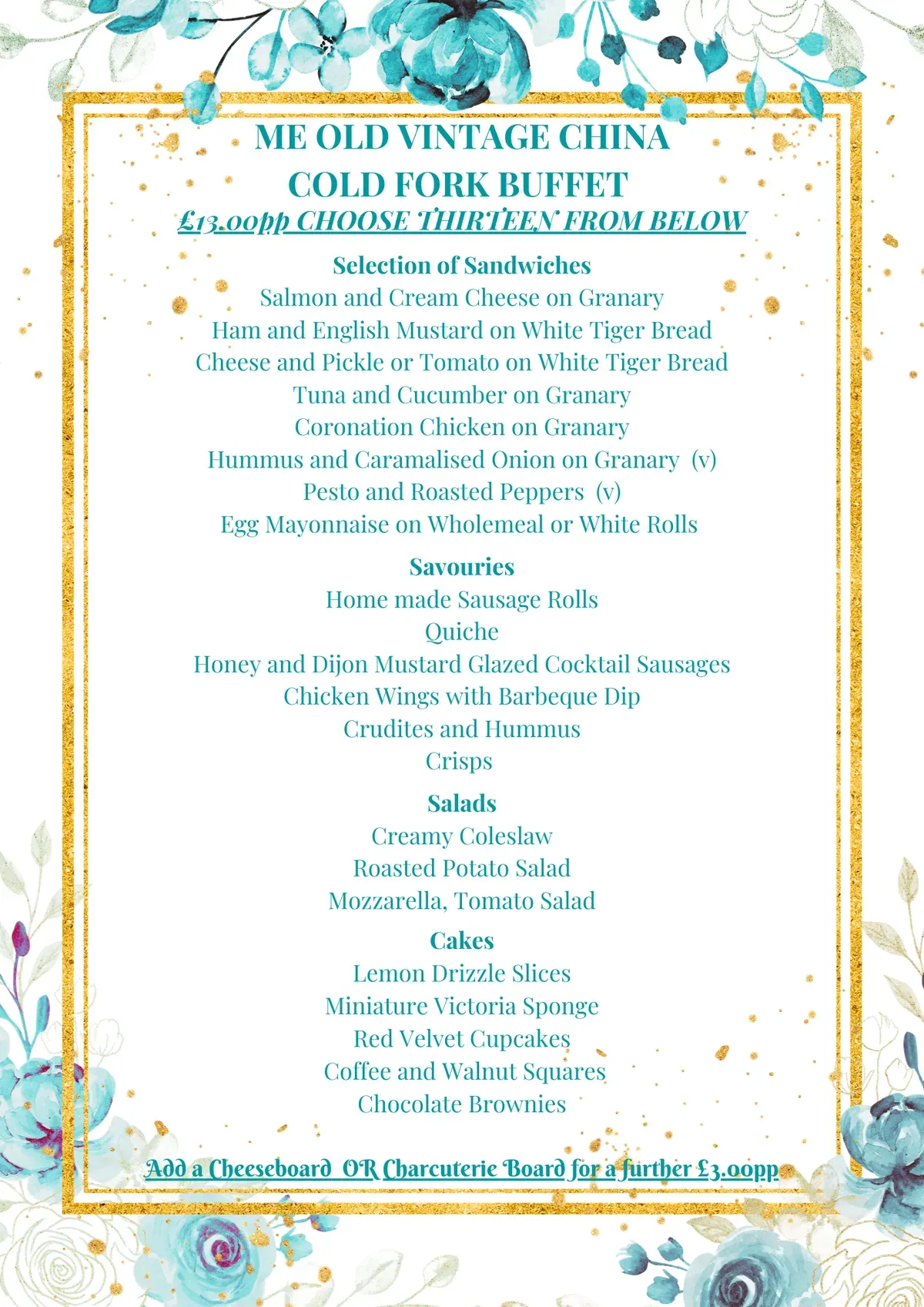 ME OLD VINTAGE CHINA
COLD FORK BUFFET
£13.00pp CHOOSE THIRTEEN FROM BELOW

Selection of Sandwiches
Salmon and Cream Cheese on Granary
Ham and English Mustard on White Tiger Bread
Cheese and Pickle or Tomato on White Tiger Bread
Tuna and Cucumber on Granary
Coronation Chicken on Granary
Hummus and Caramalised Onion on Granary (v)
Pesto and Roasted Peppers (v)
Egg Mayonnaise on Wholemeal or White Rolls

Savouries
Home made Sausage Rolls
Quiche
Honey and Dijon Mustard Glazed Cocktail Sausages
Chicken Wings with Barbeque Dip
Crudites and Hummus
Crisps

Salads
Creamy Coleslaw
Roasted Potato Salad
Mozzarella, Tomato Salad

Cakes
Lemon Drizzle Slices
Miniature Victoria Sponge
Red Velvet Cupcakes
Coffee and Walnut Squares
Chocolate Brownies

Add a Cheeseboard OR Charcuterie Board for a further £3.00pp